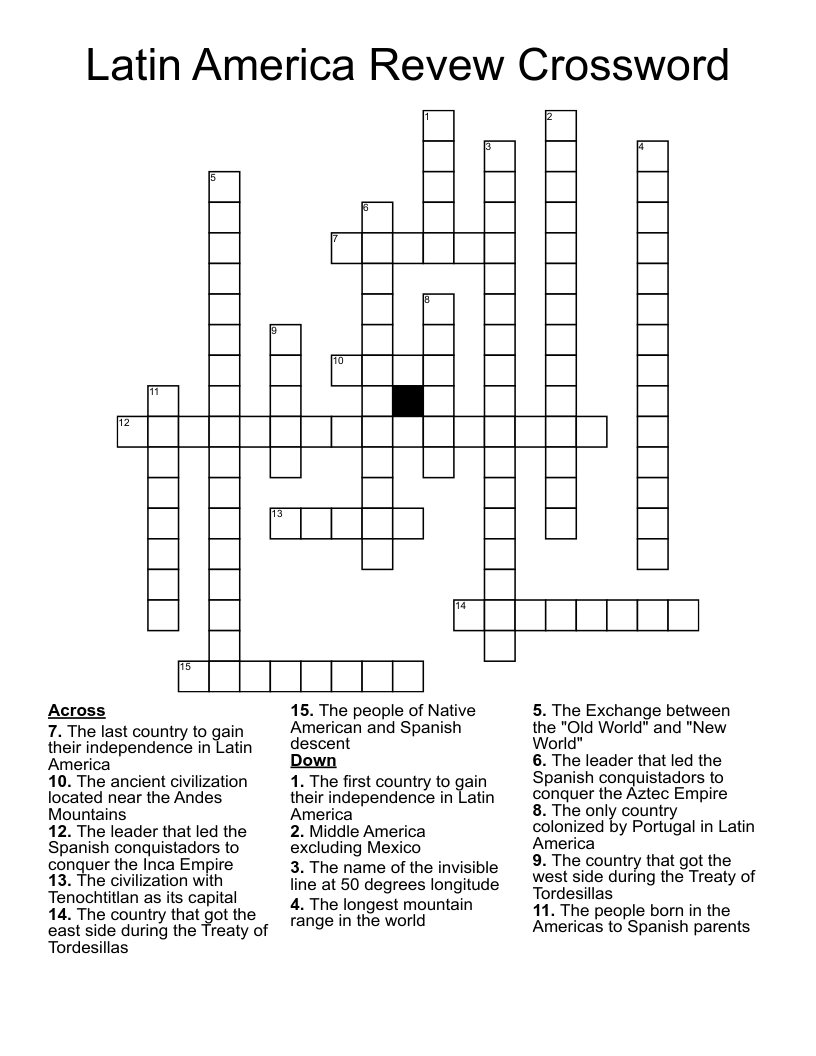 Latin America Revew Crossword

1 2 3 4 5 6 7 8 9 10 11 12 13 14 15

Across
7. The last country to gain their independence in Latin America
10. The ancient civilization located near the Andes Mountains
12. The leader that led the Spanish conquistadors to conquer the Inca Empire
13. The civilization with Tenochtitlan as its capital
14. The country that got the east side during the Treaty of Tordesillas
15. The people of Native American and Spanish descent

Down
1. The first country to gain their independence in Latin America
2. Middle America excluding Mexico
3. The name of the invisible line at 50 degrees longitude
4. The longest mountain range in the world
5. The Exchange between the "Old World" and "New World"
6. The leader that led the Spanish conquistadors to conquer the Aztec Empire
8. The only country colonized by Portugal in Latin America
9. The country that got the west side during the Treaty of Tordesillas
11. The people born in the Americas to Spanish parents